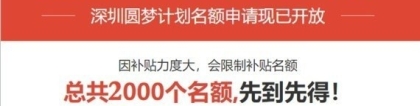 深圳圆梦计划名额申请现已开放

因补贴力度大，会限制补贴名额

总共2000个名额,先到先得！